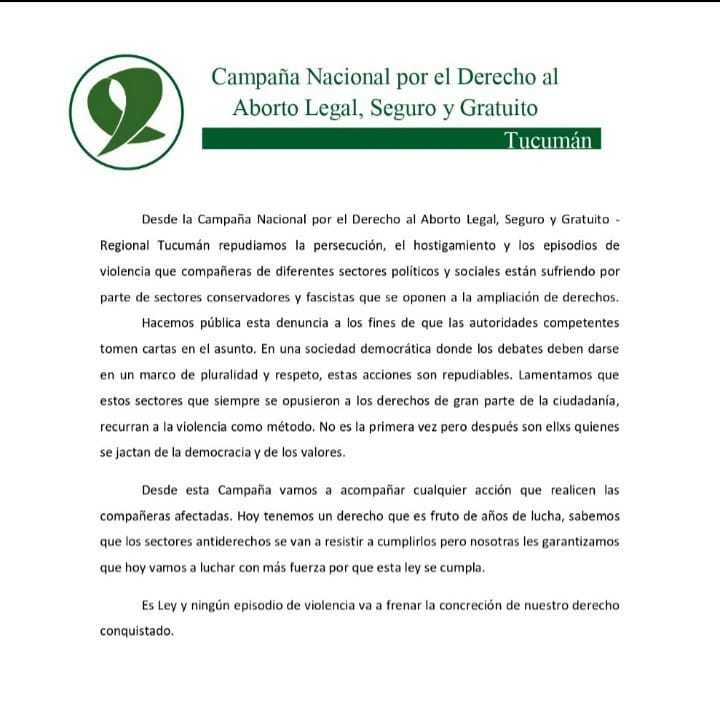 Campaña Nacional por el Derecho al Aborto Legal, Seguro y Gratuito
Tucumán

Desde la Campaña Nacional por el Derecho al Aborto Legal, Seguro y Gratuito - Regional Tucumán repudiamos la persecución, el hostigamiento y los episodios de violencia que compañeras de diferentes sectores políticos y sociales están sufriendo por parte de sectores conservadores y fascistas que se oponen a la ampliación de derechos.

Hacemos pública esta denuncia a los fines de que las autoridades competentes tomen cartas en el asunto. En una sociedad democrática donde los debates deben darse en un marco de pluralidad y respeto, estas acciones son repudiables. Lamentamos que estos sectores que siempre se opusieron a los derechos de gran parte de la ciudadanía, recurran a la violencia como método. No es la primera vez pero después son ellxs quienes se jactan de la democracia y de los valores.

Desde esta Campaña vamos a acompañar cualquier acción que realicen las compañeras afectadas. Hoy tenemos un derecho que es fruto de años de lucha, sabemos que los sectores antiderechos se van a resistir a cumplirlos pero nosotras les garantizamos que hoy vamos a luchar con más fuerza por que esta ley se cumpla.

Es Ley y ningún episodio de violencia va a frenar la concreción de nuestro derecho conquistado.